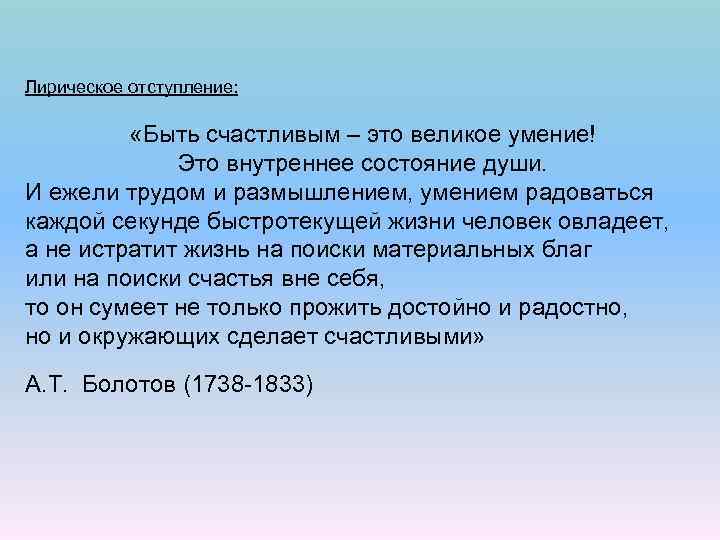 Лирическое отступление:

«Быть счастливым – это великое умение! Это внутреннее состояние души. И ежели трудом и размышлением, умением радоваться каждой секунде быстротекущей жизни человек овладеет, а не истратит жизнь на поиски материальных благ или на поиски счастья вне себя, то он сумеет не только прожить достойно и радостно, но и окружающих сделает счастливыми»

А.Т. Болотов (1738-1833)